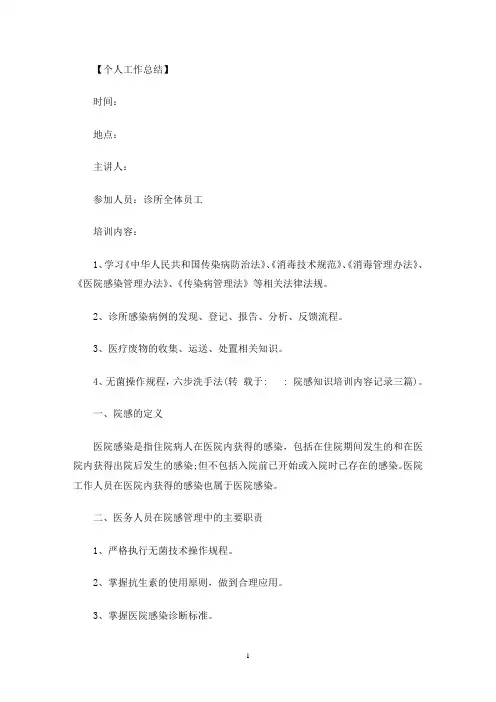 【个人工作总结】

时间：

地点：

主讲人：

参加人员：诊所全体员工

培训内容：

1、学习《中华人民共和国传染病防治法》、《消毒技术规范》、《消毒管理办法》、《医院感染管理办法》、《传染病管理法》等相关法律法规。

2、诊所感染病例的发现、登记、报告、分析、反馈流程。

3、医疗废物的收集、运送、处置相关知识。

4、无菌操作规程，六步洗手法(转 载于： ：院感知识培训内容记录三篇)。

一、院感的定义

医院感染是指住院病人在医院内获得的感染，包括在住院期间发生的和在医院内获得出院后发生的感染；但不包括入院前已开始或入院时已存在的感染。医院工作人员在医院内获得的感染也属于医院感染。

二、医务人员在院感管理中的主要职责

1、严格执行无菌技术操作规程。

2、掌握抗生素的使用原则，做到合理应用。

3、掌握医院感染诊断标准。

1